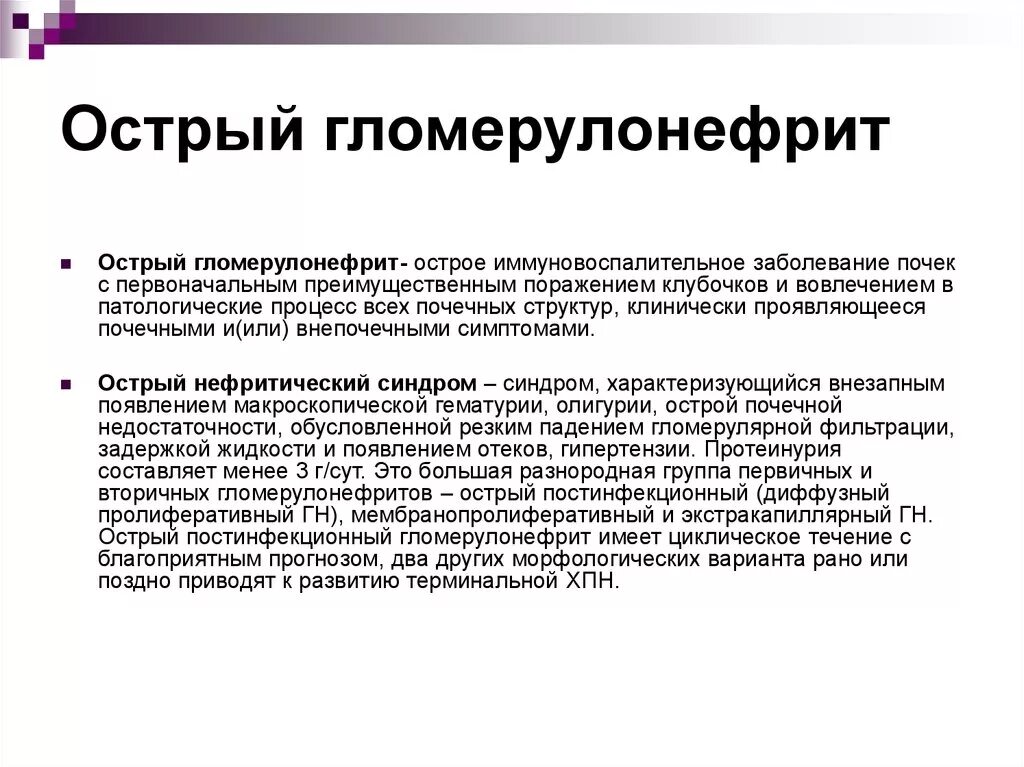 Острый гломерулонефрит

Острый гломерулонефрит- острое иммуновоспалительное заболевание почек с первоначальным преимущественным поражением клубочков и вовлечением в патологические процесс всех почечных структур, клинически проявляющееся почечными и(или) внепочечными симптомами.

Острый нефритический синдром – синдром, характеризующийся внезапным появлением макроскопической гематурии, олигурии, острой почечной недостаточности, обусловленной резким падением гломерулярной фильтрации, задержкой жидкости и появлением отеков, гипертензии. Протеинурия составляет менее 3 г/сут. Это большая разнородная группа первичных и вторичных гломерулонефритов – острый постинфекционный (диффузный пролиферативный ГН), мембранопролиферативный и экстракапиллярный ГН. Острый постинфекционный гломерулонефрит имеет циклическое течение с благоприятным прогнозом, два других морфологических варианта рано или поздно приводят к развитию терминальной ХПН.